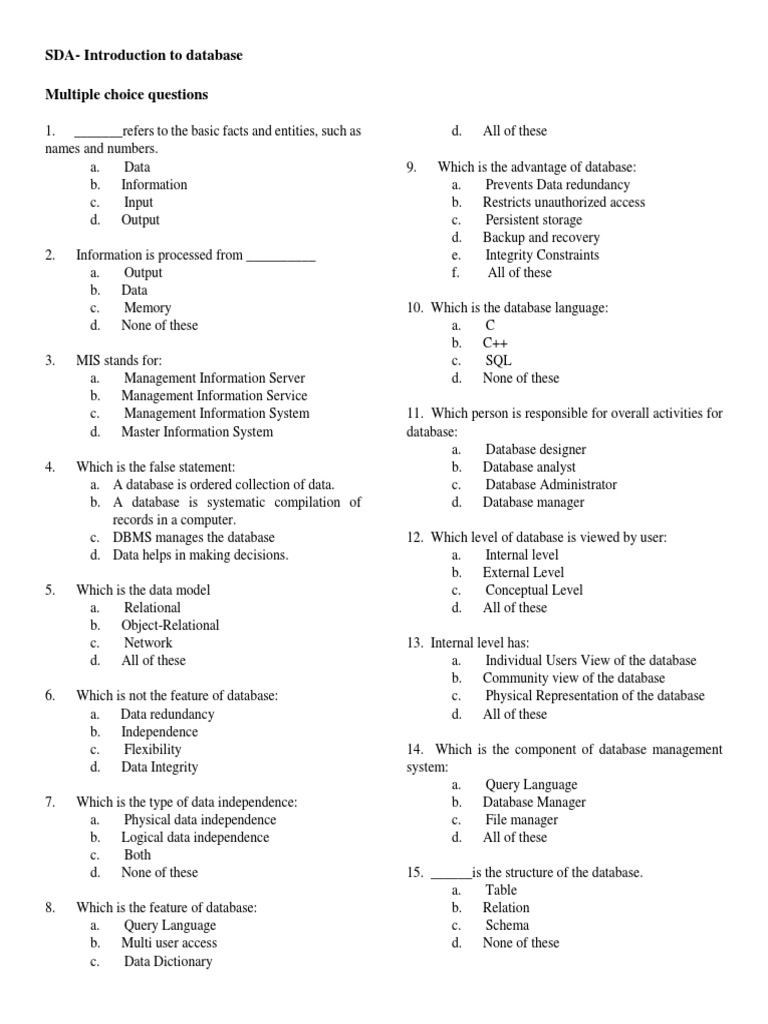 SDA- Introduction to database

Multiple choice questions

1. _______refers to the basic facts and entities, such as names and numbers.
a. Data
b. Information
c. Input
d. Output

2. Information is processed from __________
a. Output
b. Data
c. Memory
d. None of these

3. MIS stands for:
a. Management Information Server
b. Management Information Service
c. Management Information System
d. Master Information System

4. Which is the false statement:
a. A database is ordered collection of data.
b. A database is systematic compilation of records in a computer.
c. DBMS manages the database
d. Data helps in making decisions.

5. Which is the data model
a. Relational
b. Object-Relational
c. Network
d. All of these

6. Which is not the feature of database:
a. Data redundancy
b. Independence
c. Flexibility
d. Data Integrity

7. Which is the type of data independence:
a. Physical data independence
b. Logical data independence
c. Both
d. None of these

8. Which is the feature of database:
a. Query Language
b. Multi user access
c. Data Dictionary
d. All of these

9. Which is the advantage of database:
a. Prevents Data redundancy
b. Restricts unauthorized access
c. Persistent storage
d. Backup and recovery
e. Integrity Constraints
f. All of these

10. Which is the database language:
a. C
b. C++
c. SQL
d. None of these

11. Which person is responsible for overall activities for database:
a. Database designer
b. Database analyst
c. Database Administrator
d. Database manager

12. Which level of database is viewed by user:
a. Internal level
b. External Level
c. Conceptual Level
d. All of these

13. Internal level has:
a. Individual Users View of the database
b. Community view of the database
c. Physical Representation of the database
d. All of these

14. Which is the component of database management system:
a. Query Language
b. Database Manager
c. File manager
d. All of these

15. ______is the structure of the database.
a. Table
b. Relation
c. Schema
d. None of these